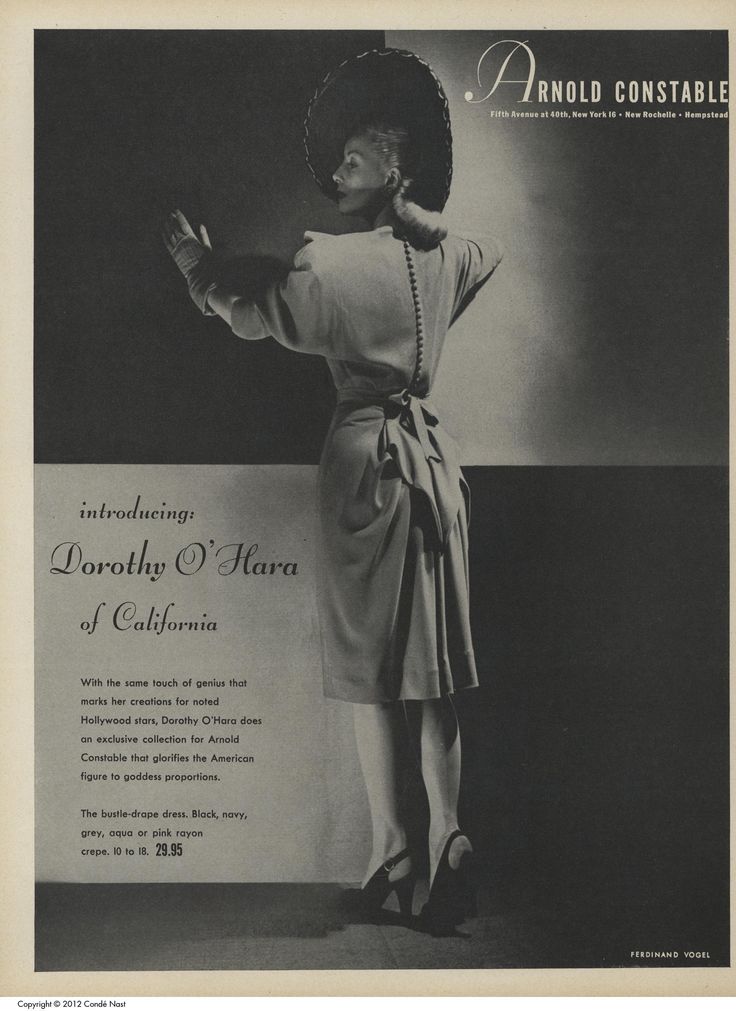 ARNOLD CONSTABLE
Fifth Avenue at 40th, New York 16 • New Rochelle • Hempstead

introducing:
Dorothy O'Hara
of California

With the same touch of genius that marks her creations for noted Hollywood stars, Dorothy O'Hara does an exclusive collection for Arnold Constable that glorifies the American figure to goddess proportions.

The bustle-drape dress. Black, navy, grey, aqua or pink rayon crepe. 10 to 18. 29.95

FERDINAND VOGEL

Copyright © 2012 Condé Nast